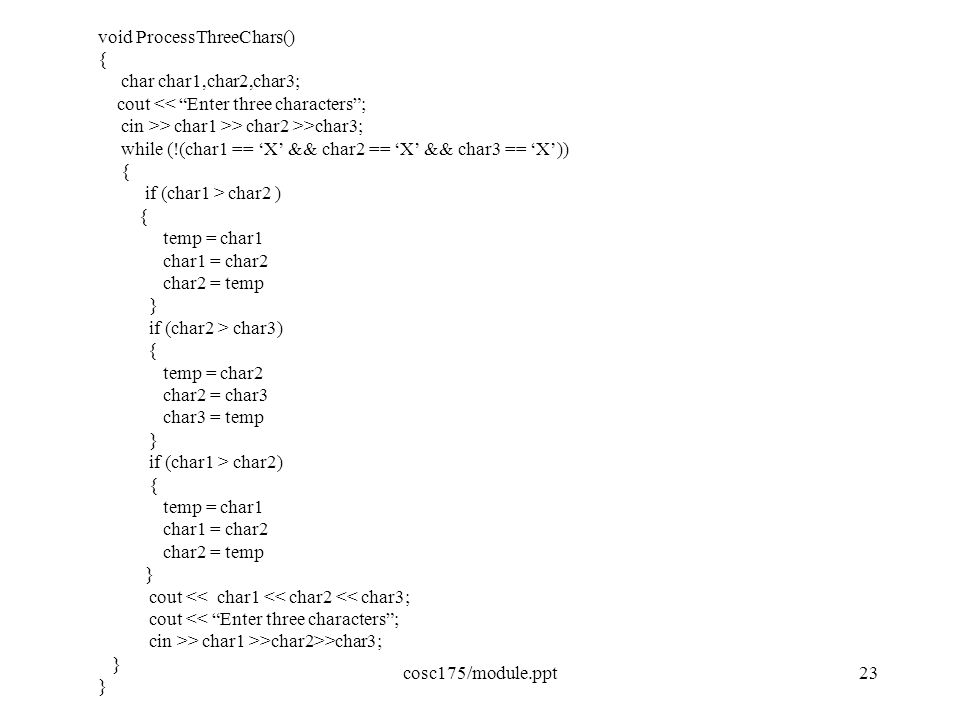 void ProcessThreeChars()
{
char char1,char2,char3;
cout << “Enter three characters”;
cin >> char1 >> char2 >>char3;
while (!(char1 == ‘X’ && char2 == ‘X’ && char3 == ‘X’))
{
if (char1 > char2 )
{
temp = char1
char1 = char2
char2 = temp
}
if (char2 > char3)
{
temp = char2
char2 = char3
char3 = temp
}
if (char1 > char2)
{
temp = char1
char1 = char2
char2 = temp
}
cout << char1 << char2 << char3;
cout << “Enter three characters”;
cin >> char1 >>char2>>char3;
}
}

cosc175/module.ppt

23